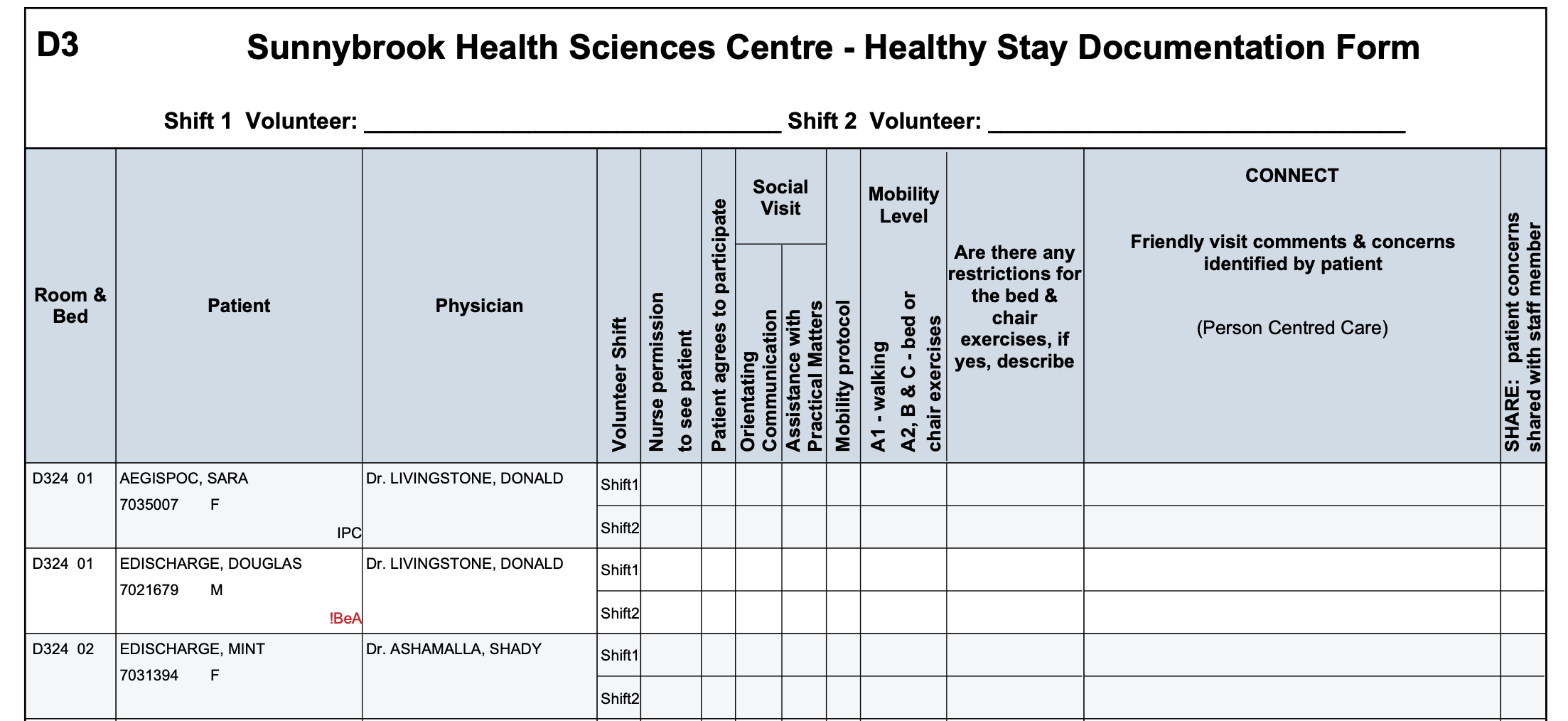 D3

Sunnybrook Health Sciences Centre - Healthy Stay Documentation Form

Shift 1 Volunteer: ______________________________ Shift 2 Volunteer: ______________________________

| Room & Bed | Patient | Physician | Volunteer Shift | Nurse permission to see patient | Patient agrees to participate | Social Visit: Orientating Communication | Social Visit: Assistance with Practical Matters | Mobility protocol | Mobility Level: A1 - walking A2, B & C - bed or chair exercises | Are there any restrictions for the bed & chair exercises, if yes, describe | CONNECT Friendly visit comments & concerns identified by patient (Person Centred Care) | SHARE: patient concerns shared with staff member |
|---|---|---|---|---|---|---|---|---|---|---|---|---|
| D324 01 | AEGISPOC, SARA 7035007 F IPC | Dr. LIVINGSTONE, DONALD | Shift1 | | | | | | | | | |
| | | | Shift2 | | | | | | | | | |
| D324 01 | EDISCHARGE, DOUGLAS 7021679 M !BeA | Dr. LIVINGSTONE, DONALD | Shift1 | | | | | | | | | |
| | | | Shift2 | | | | | | | | | |
| D324 02 | EDISCHARGE, MINT 7031394 F | Dr. ASHAMALLA, SHADY | Shift1 | | | | | | | | | |
| | | | Shift2 | | | | | | | | | |